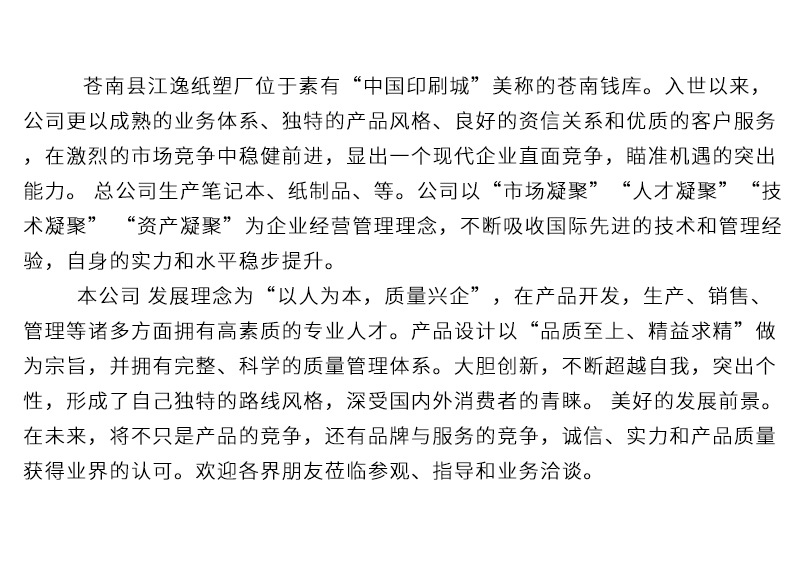 苍南县江逸纸塑厂位于素有“中国印刷城”美称的苍南钱库。入世以来，公司更以成熟的业务体系、独特的产品风格、良好的资信关系和优质的客户服务，在激烈的市场竞争中稳健前进，显出一个现代企业直面竞争，瞄准机遇的突出能力。 总公司生产笔记本、纸制品、等。公司以“市场凝聚”“人才凝聚”“技术凝聚” “资产凝聚”为企业经营管理理念，不断吸收国际先进的技术和管理经验，自身的实力和水平稳步提升。

本公司 发展理念为“以人为本，质量兴企”，在产品开发，生产、销售、管理等诸多方面拥有高素质的专业人才。产品设计以“品质至上、精益求精”做为宗旨，并拥有完整、科学的质量管理体系。大胆创新，不断超越自我，突出个性，形成了自己独特的路线风格，深受国内外消费者的青睐。 美好的发展前景。在未来，将不只是产品的竞争，还有品牌与服务的竞争，诚信、实力和产品质量获得业界的认可。欢迎各界朋友莅临参观、指导和业务洽谈。